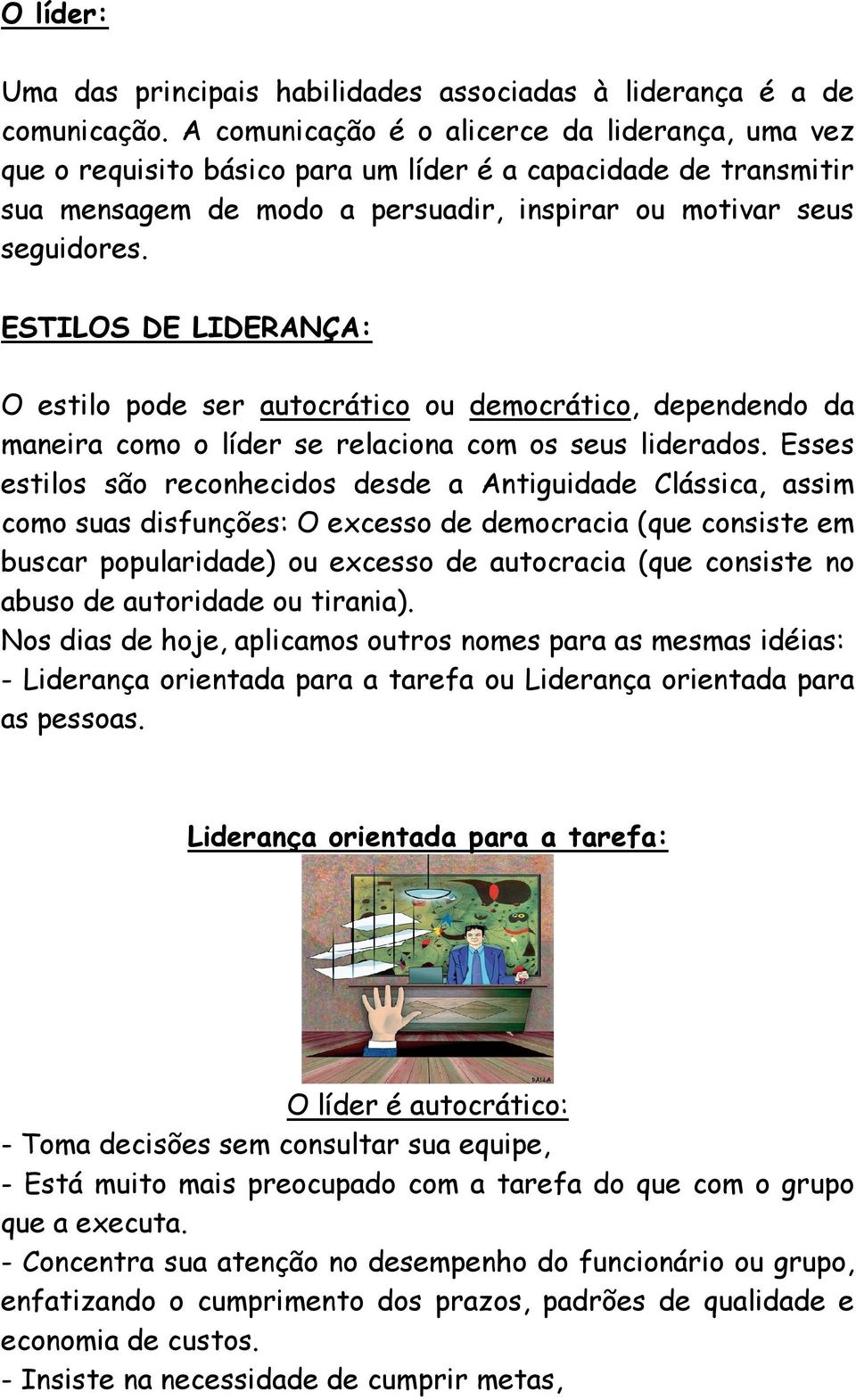 O líder:

Uma das principais habilidades associadas à liderança é a de comunicação. A comunicação é o alicerce da liderança, uma vez que o requisito básico para um líder é a capacidade de transmitir sua mensagem de modo a persuadir, inspirar ou motivar seus seguidores.

ESTILOS DE LIDERANÇA:

O estilo pode ser autocrático ou democrático, dependendo da maneira como o líder se relaciona com os seus liderados. Esses estilos são reconhecidos desde a Antiguidade Clássica, assim como suas disfunções: O excesso de democracia (que consiste em buscar popularidade) ou excesso de autocracia (que consiste no abuso de autoridade ou tirania).
Nos dias de hoje, aplicamos outros nomes para as mesmas idéias:
- Liderança orientada para a tarefa ou Liderança orientada para as pessoas.

Liderança orientada para a tarefa:

DALLA

O líder é autocrático:
- Toma decisões sem consultar sua equipe,
- Está muito mais preocupado com a tarefa do que com o grupo que a executa.
- Concentra sua atenção no desempenho do funcionário ou grupo, enfatizando o cumprimento dos prazos, padrões de qualidade e economia de custos.
- Insiste na necessidade de cumprir metas,